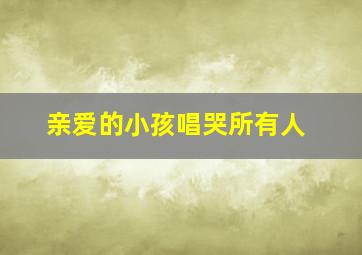 亲爱的小孩唱哭所有人